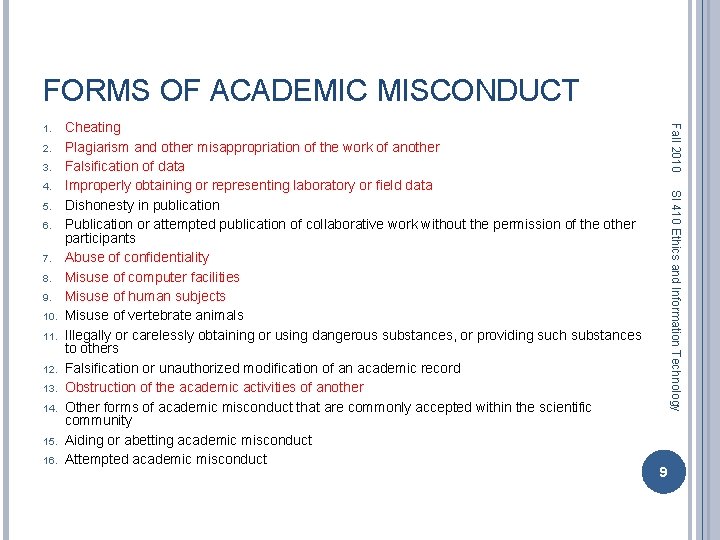 FORMS OF ACADEMIC MISCONDUCT

1. Cheating
2. Plagiarism and other misappropriation of the work of another
3. Falsification of data
4. Improperly obtaining or representing laboratory or field data
5. Dishonesty in publication
6. Publication or attempted publication of collaborative work without the permission of the other participants
7. Abuse of confidentiality
8. Misuse of computer facilities
9. Misuse of human subjects
10. Misuse of vertebrate animals
11. Illegally or carelessly obtaining or using dangerous substances, or providing such substances to others
12. Falsification or unauthorized modification of an academic record
13. Obstruction of the academic activities of another
14. Other forms of academic misconduct that are commonly accepted within the scientific community
15. Aiding or abetting academic misconduct
16. Attempted academic misconduct

Fall 2010 SI 410 Ethics and Information Technology

9